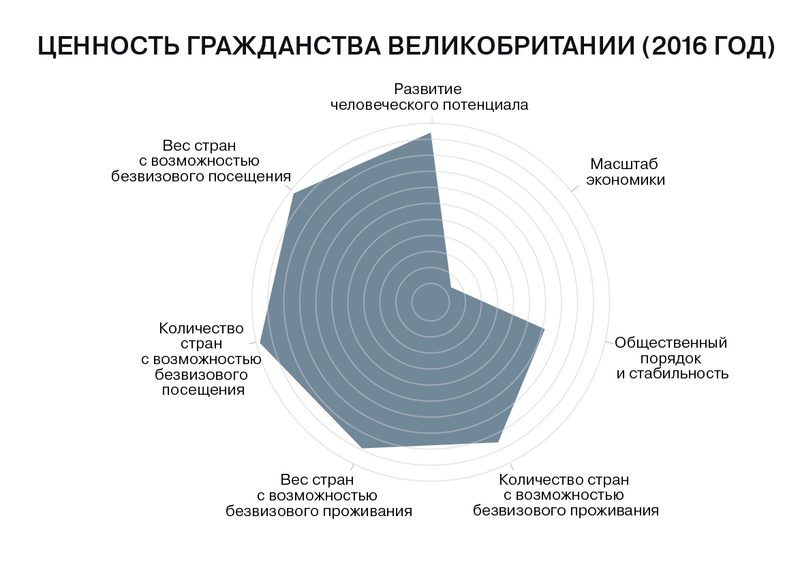 ЦЕННОСТЬ ГРАЖДАНСТВА ВЕЛИКОБРИТАНИИ (2016 ГОД)

Развитие человеческого потенциала

Масштаб экономики

Общественный порядок и стабильность

Количество стран с возможностью безвизового проживания

Вес стран с возможностью безвизового проживания

Количество стран с возможностью безвизового посещения

Вес стран с возможностью безвизового посещения